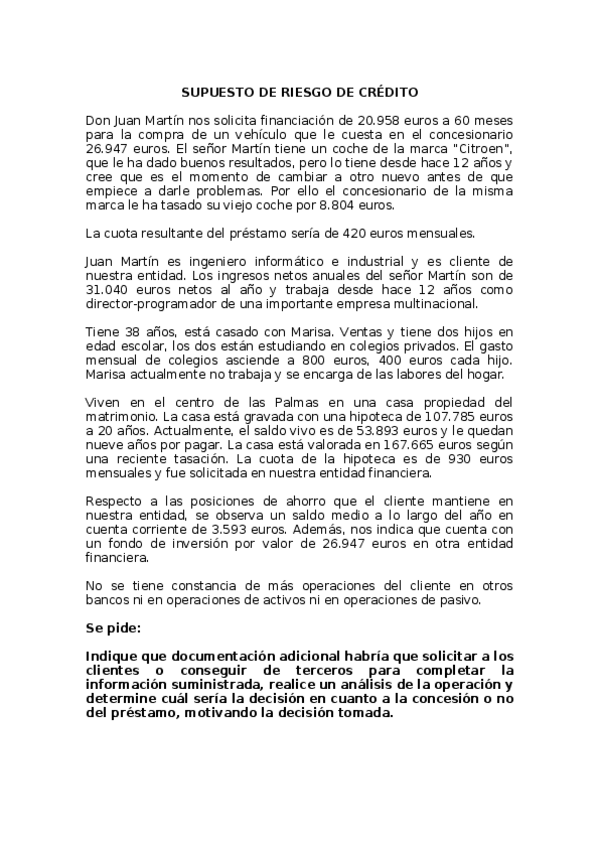 SUPUESTO DE RIESGO DE CRÉDITO

Don Juan Martín nos solicita financiación de 20.958 euros a 60 meses para la compra de un vehículo que le cuesta en el concesionario 26.947 euros. El señor Martín tiene un coche de la marca "Citroen", que le ha dado buenos resultados, pero lo tiene desde hace 12 años y cree que es el momento de cambiar a otro nuevo antes de que empiece a darle problemas. Por ello el concesionario de la misma marca le ha tasado su viejo coche por 8.804 euros.

La cuota resultante del préstamo sería de 420 euros mensuales.

Juan Martín es ingeniero informático e industrial y es cliente de nuestra entidad. Los ingresos netos anuales del señor Martín son de 31.040 euros netos al año y trabaja desde hace 12 años como director-programador de una importante empresa multinacional.

Tiene 38 años, está casado con Marisa. Ventas y tiene dos hijos en edad escolar, los dos están estudiando en colegios privados. El gasto mensual de colegios asciende a 800 euros, 400 euros cada hijo. Marisa actualmente no trabaja y se encarga de las labores del hogar.

Viven en el centro de las Palmas en una casa propiedad del matrimonio. La casa está gravada con una hipoteca de 107.785 euros a 20 años. Actualmente, el saldo vivo es de 53.893 euros y le quedan nueve años por pagar. La casa está valorada en 167.665 euros según una reciente tasación. La cuota de la hipoteca es de 930 euros mensuales y fue solicitada en nuestra entidad financiera.

Respecto a las posiciones de ahorro que el cliente mantiene en nuestra entidad, se observa un saldo medio a lo largo del año en cuenta corriente de 3.593 euros. Además, nos indica que cuenta con un fondo de inversión por valor de 26.947 euros en otra entidad financiera.

No se tiene constancia de más operaciones del cliente en otros bancos ni en operaciones de activos ni en operaciones de pasivo.

Se pide:

Indique que documentación adicional habría que solicitar a los clientes o conseguir de terceros para completar la información suministrada, realice un análisis de la operación y determine cuál sería la decisión en cuanto a la concesión o no del préstamo, motivando la decisión tomada.